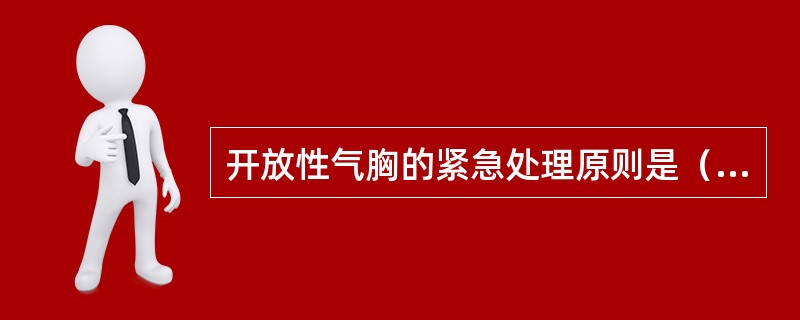 开放性气胸的紧急处理原则是（...